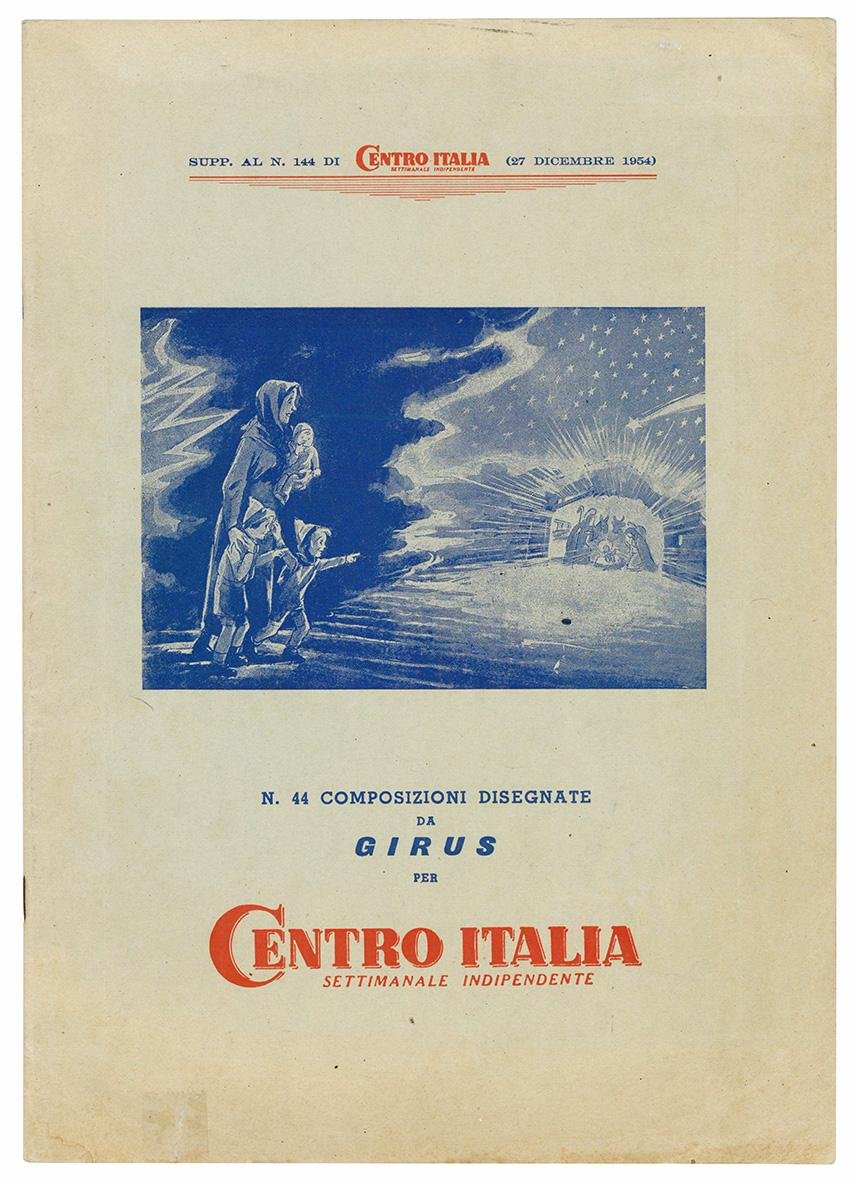 SUPP. AL N. 144 DI CENTRO ITALIA SETTIMANALE INDIPENDENTE (27 DICEMBRE 1954)

N. 44 COMPOSIZIONI DISEGNATE
DA
GIRUS
PER

CENTRO ITALIA
SETTIMANALE INDIPENDENTE